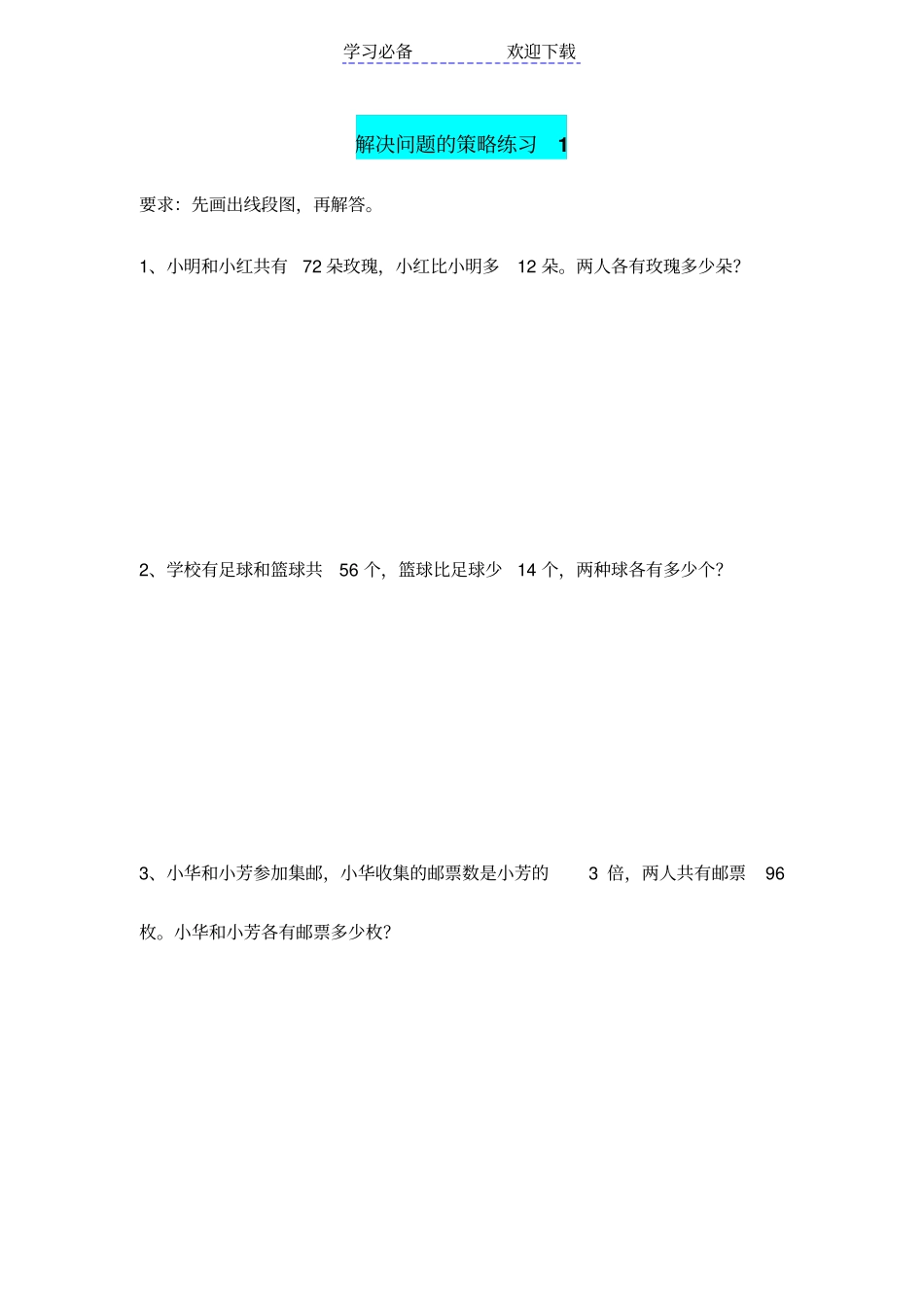 学习必备　　欢迎下载

解决问题的策略练习 1

要求：先画出线段图，再解答。

1、小明和小红共有 72 朵玫瑰，小红比小明多 12 朵。两人各有玫瑰多少朵？

2、学校有足球和篮球共 56 个，篮球比足球少 14 个，两种球各有多少个？

3、小华和小芳参加集邮，小华收集的邮票数是小芳的 3 倍，两人共有邮票 96 枚。小华和小芳各有邮票多少枚？